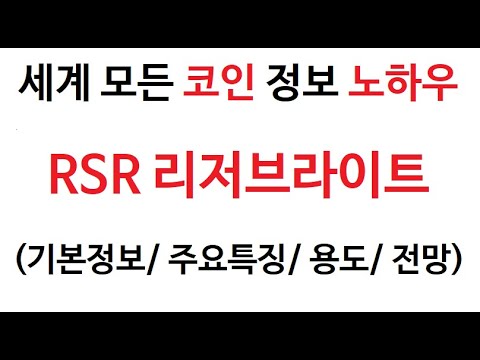 세계 모든 코인 정보 노하우

RSR 리저브라이트

(기본정보/ 주요특징/ 용도/ 전망)